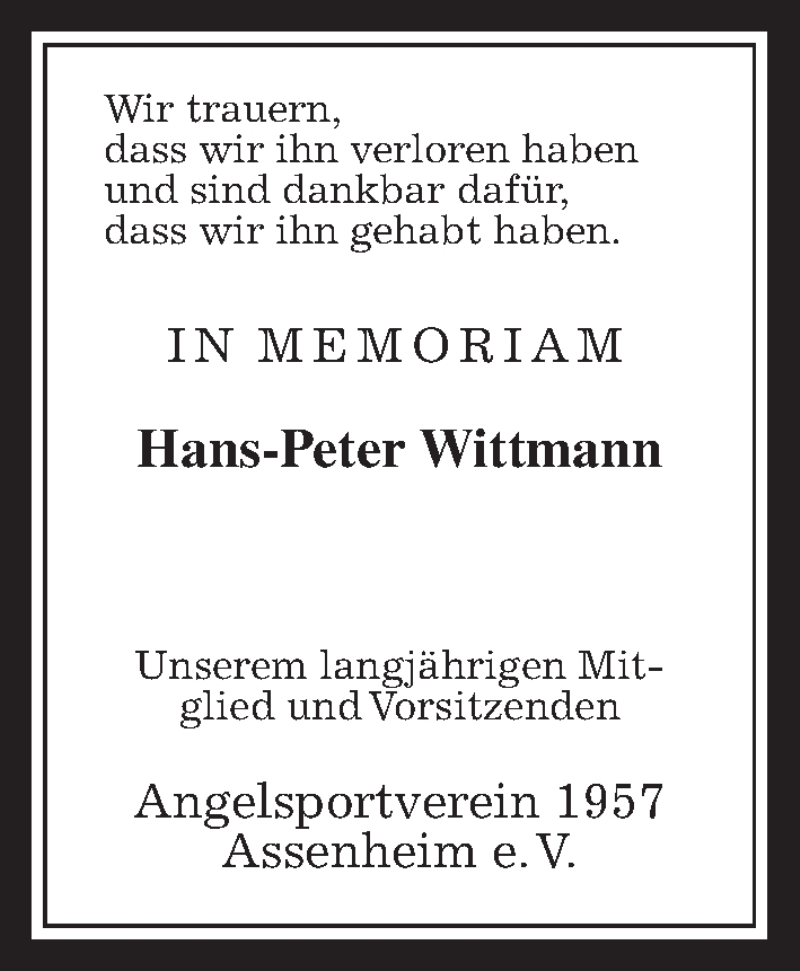 Wir trauern,
dass wir ihn verloren haben
und sind dankbar dafür,
dass wir ihn gehabt haben.

IN MEMORIAM

Hans-Peter Wittmann

Unserem langjährigen Mitglied und Vorsitzenden

Angelsportverein 1957
Assenheim e. V.